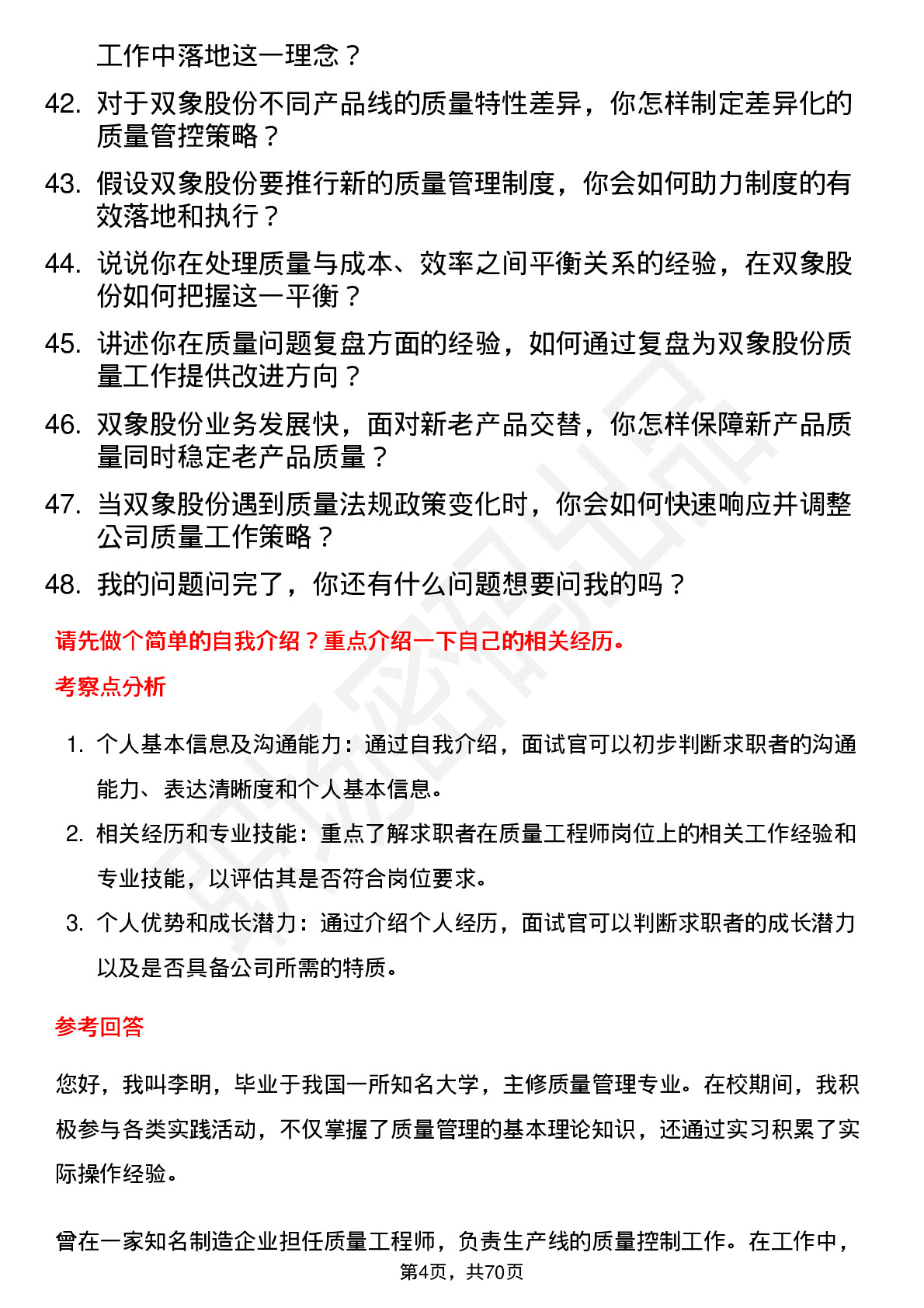 工作中落地这一理念？

42. 对于双象股份不同产品线的质量特性差异，你怎样制定差异化的质量管控策略？

43. 假设双象股份要推行新的质量管理制度，你会如何助力制度的有效落地和执行？

44. 说说你在处理质量与成本、效率之间平衡关系的经验，在双象股份如何把握这一平衡？

45. 讲述你在质量问题复盘方面的经验，如何通过复盘为双象股份质量工作提供改进方向？

46. 双象股份业务发展快，面对新老产品交替，你怎样保障新产品质量同时稳定老产品质量？

47. 当双象股份遇到质量法规政策变化时，你会如何快速响应并调整公司质量工作策略？

48. 我的问题问完了，你还有什么问题想要问我的吗？

请先做个简单的自我介绍？重点介绍一下自己的相关经历。

考察点分析

1. 个人基本信息及沟通能力：通过自我介绍，面试官可以初步判断求职者的沟通能力、表达清晰度和个人基本信息。

2. 相关经历和专业技能：重点了解求职者在质量工程师岗位上的相关工作经验和专业技能，以评估其是否符合岗位要求。

3. 个人优势和成长潜力：通过介绍个人经历，面试官可以判断求职者的成长潜力以及是否具备公司所需的特质。

参考回答

您好，我叫李明，毕业于我国一所知名大学，主修质量管理专业。在校期间，我积极参与各类实践活动，不仅掌握了质量管理的基本理论知识，还通过实习积累了实际操作经验。

曾在一家知名制造企业担任质量工程师，负责生产线的质量控制工作。在工作中，

第4页，共70页